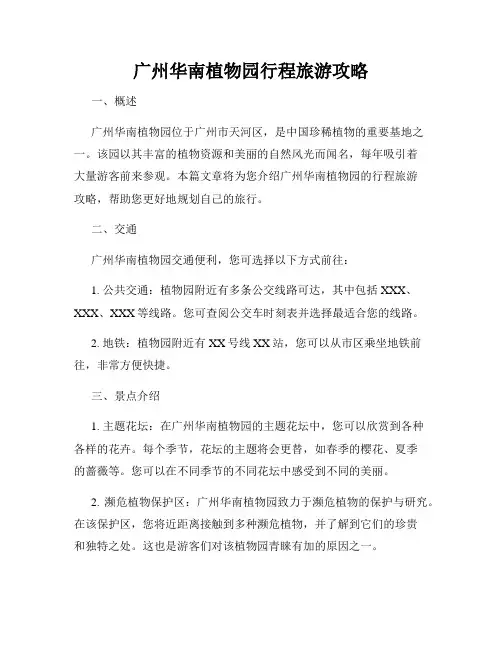 广州华南植物园行程旅游攻略

一、概述

广州华南植物园位于广州市天河区，是中国珍稀植物的重要基地之一。该园以其丰富的植物资源和美丽的自然风光而闻名，每年吸引着大量游客前来参观。本篇文章将为您介绍广州华南植物园的行程旅游攻略，帮助您更好地规划自己的旅行。

二、交通

广州华南植物园交通便利，您可选择以下方式前往：

1. 公共交通：植物园附近有多条公交线路可达，其中包括 XXX、XXX、XXX 等线路。您可查阅公交车时刻表并选择最适合您的线路。

2. 地铁：植物园附近有 XX 号线 XX 站，您可以从市区乘坐地铁前往，非常方便快捷。

三、景点介绍

1. 主题花坛：在广州华南植物园的主题花坛中，您可以欣赏到各种各样的花卉。每个季节，花坛的主题将会更替，如春季的樱花、夏季的蔷薇等。您可以在不同季节的不同花坛中感受到不同的美丽。

2. 濒危植物保护区：广州华南植物园致力于濒危植物的保护与研究。在该保护区，您将近距离接触到多种濒危植物，并了解到它们的珍贵和独特之处。这也是游客们对该植物园青睐有加的原因之一。